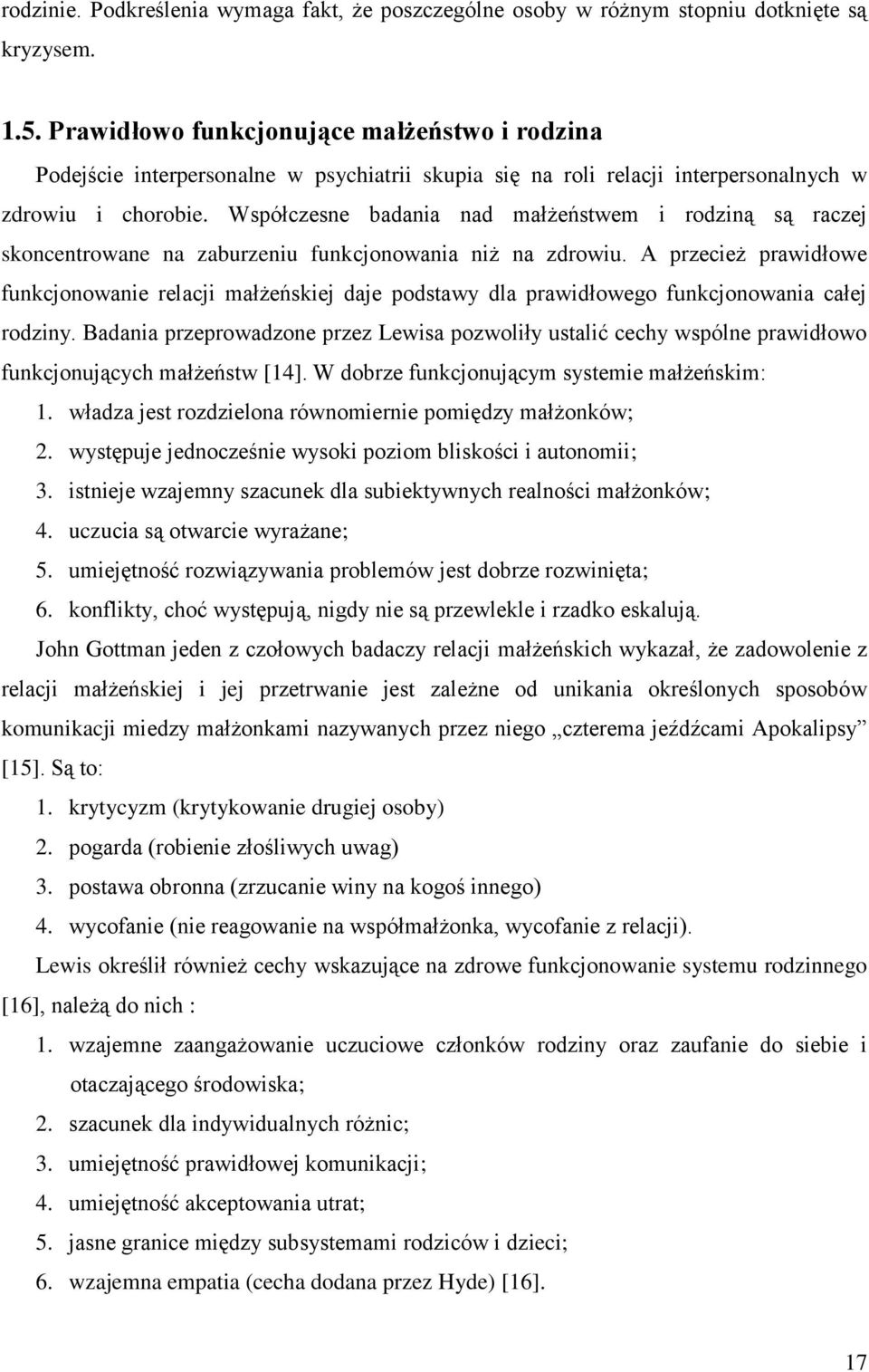 rodzinie. Podkreślenia wymaga fakt, że poszczególne osoby w różnym stopniu dotknięte są kryzysem.

1.5. Prawidłowo funkcjonujące małżeństwo i rodzina

Podejście interpersonalne w psychiatrii skupia się na roli relacji interpersonalnych w zdrowiu i chorobie. Współczesne badania nad małżeństwem i rodziną są raczej skoncentrowane na zaburzeniu funkcjonowania niż na zdrowiu. A przecież prawidłowe funkcjonowanie relacji małżeńskiej daje podstawy dla prawidłowego funkcjonowania całej rodziny. Badania przeprowadzone przez Lewisa pozwoliły ustalić cechy wspólne prawidłowo funkcjonujących małżeństw [14]. W dobrze funkcjonującym systemie małżeńskim:

1. władza jest rozdzielona równomiernie pomiędzy małżonków;
2. występuje jednocześnie wysoki poziom bliskości i autonomii;
3. istnieje wzajemny szacunek dla subiektywnych realności małżonków;
4. uczucia są otwarcie wyrażane;
5. umiejętność rozwiązywania problemów jest dobrze rozwinięta;
6. konflikty, choć występują, nigdy nie są przewlekle i rzadko eskalują.

John Gottman jeden z czołowych badaczy relacji małżeńskich wykazał, że zadowolenie z relacji małżeńskiej i jej przetrwanie jest zależne od unikania określonych sposobów komunikacji miedzy małżonkami nazywanych przez niego „czterema jeźdźcami Apokalipsy” [15]. Są to:

1. krytycyzm (krytykowanie drugiej osoby)
2. pogarda (robienie złośliwych uwag)
3. postawa obronna (zrzucanie winy na kogoś innego)
4. wycofanie (nie reagowanie na współmałżonka, wycofanie z relacji).

Lewis określił również cechy wskazujące na zdrowe funkcjonowanie systemu rodzinnego [16], należą do nich :

1. wzajemne zaangażowanie uczuciowe członków rodziny oraz zaufanie do siebie i otaczającego środowiska;
2. szacunek dla indywidualnych różnic;
3. umiejętność prawidłowej komunikacji;
4. umiejętność akceptowania utrat;
5. jasne granice między subsystemami rodziców i dzieci;
6. wzajemna empatia (cecha dodana przez Hyde) [16].

17